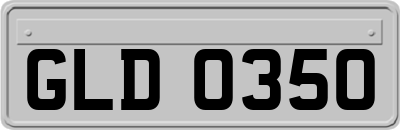 GLD 0350